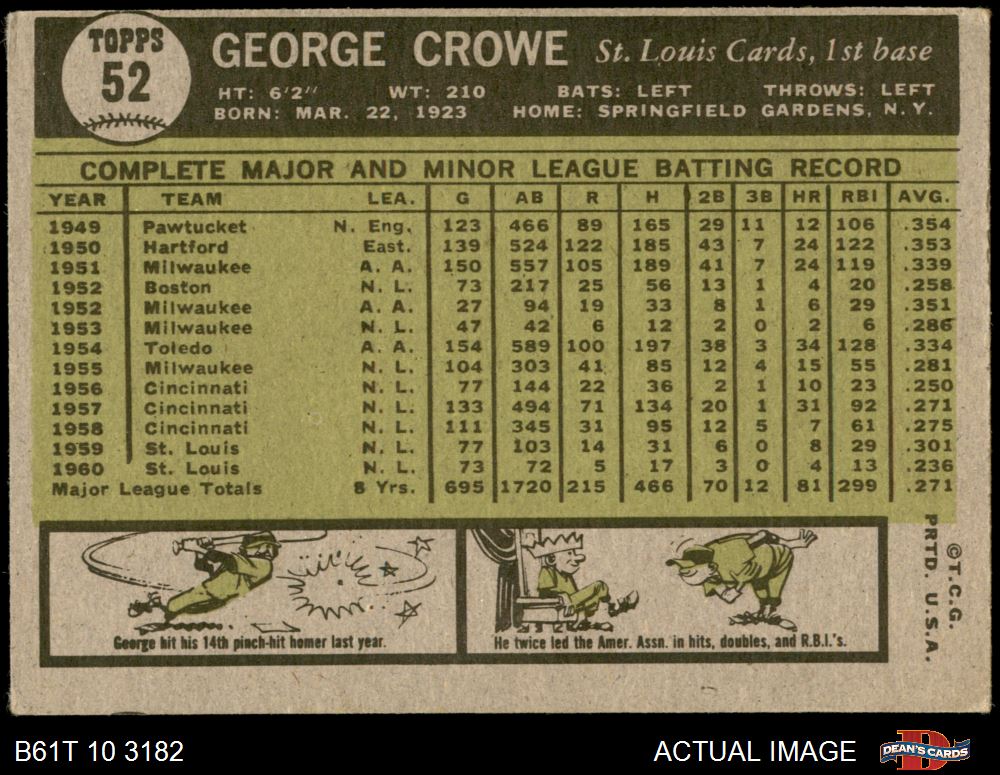 TOPPS
52

GEORGE CROWE St. Louis Cards, 1st base

HT: 6'2" WT: 210 BATS: LEFT THROWS: LEFT
BORN: MAR. 22, 1923 HOME: SPRINGFIELD GARDENS, N.Y.

COMPLETE MAJOR AND MINOR LEAGUE BATTING RECORD

| YEAR | TEAM | LEA. | G | AB | R | H | 2B | 3B | HR | RBI | AVG. |
|---|---|---|---|---|---|---|---|---|---|---|---|
| 1949 | Pawtucket | N. Eng. | 123 | 466 | 89 | 165 | 29 | 11 | 12 | 106 | .354 |
| 1950 | Hartford | East. | 139 | 524 | 122 | 185 | 43 | 7 | 24 | 122 | .353 |
| 1951 | Milwaukee | A. A. | 150 | 557 | 105 | 189 | 41 | 7 | 24 | 119 | .339 |
| 1952 | Boston | N. L. | 73 | 217 | 25 | 56 | 13 | 1 | 4 | 20 | .258 |
| 1952 | Milwaukee | A. A. | 27 | 94 | 19 | 33 | 8 | 1 | 6 | 29 | .351 |
| 1953 | Milwaukee | N. L. | 47 | 42 | 6 | 12 | 2 | 0 | 2 | 6 | .286 |
| 1954 | Toledo | A. A. | 154 | 589 | 100 | 197 | 38 | 3 | 34 | 128 | .334 |
| 1955 | Milwaukee | N. L. | 104 | 303 | 41 | 85 | 12 | 4 | 15 | 55 | .281 |
| 1956 | Cincinnati | N. L. | 77 | 144 | 22 | 36 | 2 | 1 | 10 | 23 | .250 |
| 1957 | Cincinnati | N. L. | 133 | 494 | 71 | 134 | 20 | 1 | 31 | 92 | .271 |
| 1958 | Cincinnati | N. L. | 111 | 345 | 31 | 95 | 12 | 5 | 7 | 61 | .275 |
| 1959 | St. Louis | N. L. | 77 | 103 | 14 | 31 | 6 | 0 | 8 | 29 | .301 |
| 1960 | St. Louis | N. L. | 73 | 72 | 5 | 17 | 3 | 0 | 4 | 13 | .236 |
| Major League Totals | | 8 Yrs. | 695 | 1720 | 215 | 466 | 70 | 12 | 81 | 299 | .271 |

George hit his 14th pinch-hit homer last year.

He twice led the Amer. Assn. in hits, doubles, and R.B.I.'s.

©T.C.G. PRTD. U.S.A.

B61T 10 3182

ACTUAL IMAGE

DEAN'S CARDS